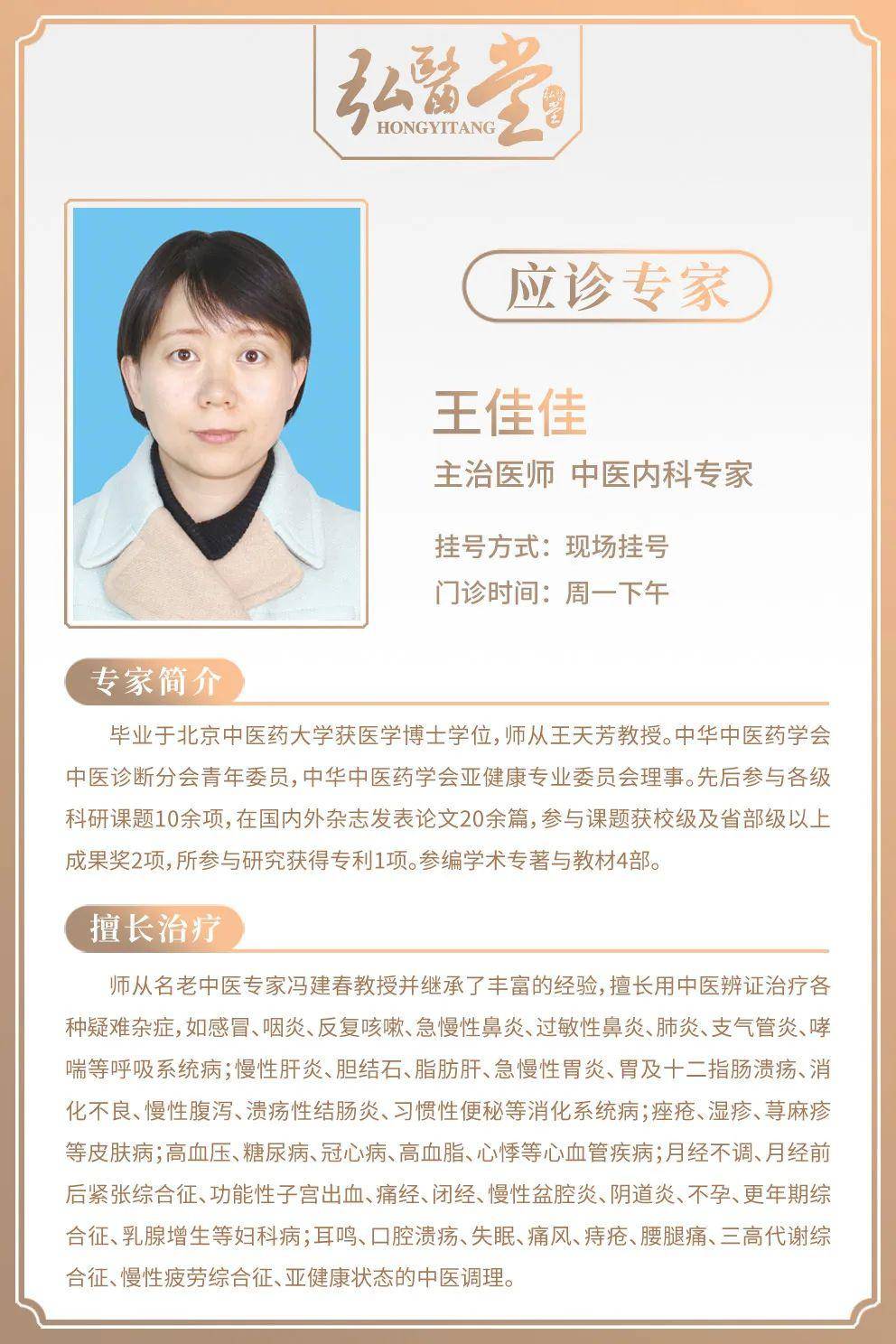 弘醫堂
HONGYITANG

应诊专家

王佳佳

主治医师 中医内科专家

挂号方式：现场挂号
门诊时间：周一下午

专家简介

毕业于北京中医药大学获医学博士学位，师从王天芳教授。中华中医药学会中医诊断分会青年委员，中华中医药学会亚健康专业委员会理事。先后参与各级科研课题10余项，在国内外杂志发表论文20余篇，参与课题获校级及省部级以上成果奖2项，所参与研究获得专利1项。参编学术专著与教材4部。

擅长治疗

师从名老中医专家冯建春教授并继承了丰富的经验，擅长用中医辨证治疗各种疑难杂症，如感冒、咽炎、反复咳嗽、急慢性鼻炎、过敏性鼻炎、肺炎、支气管炎、哮喘等呼吸系统病；慢性肝炎、胆结石、脂肪肝、急慢性胃炎、胃及十二指肠溃疡、消化不良、慢性腹泻、溃疡性结肠炎、习惯性便秘等消化系统病；痤疮、湿疹、荨麻疹等皮肤病；高血压、糖尿病、冠心病、高血脂、心悸等心血管疾病；月经不调、月经前后紧张综合征、功能性子宫出血、痛经、闭经、慢性盆腔炎、阴道炎、不孕、更年期综合征、乳腺增生等妇科病；耳鸣、口腔溃疡、失眠、痛风、痔疮、腰腿痛、三高代谢综合征、慢性疲劳综合征、亚健康状态的中医调理。